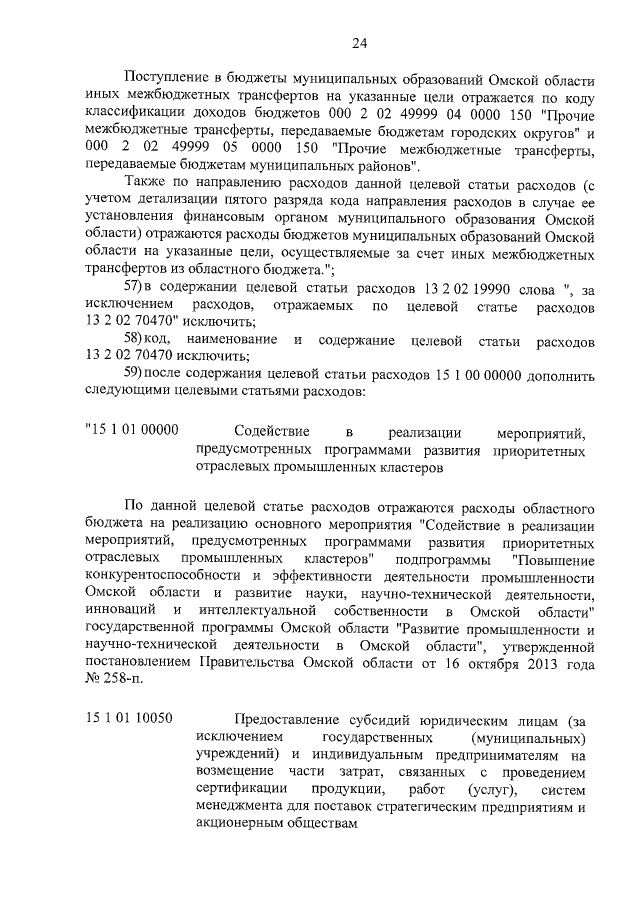 24

Поступление в бюджеты муниципальных образований Омской области иных межбюджетных трансфертов на указанные цели отражается по коду классификации доходов бюджетов 000 2 02 49999 04 0000 150 "Прочие межбюджетные трансферты, передаваемые бюджетам городских округов" и 000 2 02 49999 05 0000 150 "Прочие межбюджетные трансферты, передаваемые бюджетам муниципальных районов".

Также по направлению расходов данной целевой статьи расходов (с учетом детализации пятого разряда кода направления расходов в случае ее установления финансовым органом муниципального образования Омской области) отражаются расходы бюджетов муниципальных образований Омской области на указанные цели, осуществляемые за счет иных межбюджетных трансфертов из областного бюджета.";

57) в содержании целевой статьи расходов 13 2 02 19990 слова ", за исключением расходов, отражаемых по целевой статье расходов 13 2 02 70470" исключить;

58) код, наименование и содержание целевой статьи расходов 13 2 02 70470 исключить;

59) после содержания целевой статьи расходов 15 1 00 00000 дополнить следующими целевыми статьями расходов:

"15 1 01 00000 Содействие в реализации мероприятий, предусмотренных программами развития приоритетных отраслевых промышленных кластеров

По данной целевой статье расходов отражаются расходы областного бюджета на реализацию основного мероприятия "Содействие в реализации мероприятий, предусмотренных программами развития приоритетных отраслевых промышленных кластеров" подпрограммы "Повышение конкурентоспособности и эффективности деятельности промышленности Омской области и развитие науки, научно-технической деятельности, инноваций и интеллектуальной собственности в Омской области" государственной программы Омской области "Развитие промышленности и научно-технической деятельности в Омской области", утвержденной постановлением Правительства Омской области от 16 октября 2013 года № 258-п.

15 1 01 10050 Предоставление субсидий юридическим лицам (за исключением государственных (муниципальных) учреждений) и индивидуальным предпринимателям на возмещение части затрат, связанных с проведением сертификации продукции, работ (услуг), систем менеджмента для поставок стратегическим предприятиям и акционерным обществам